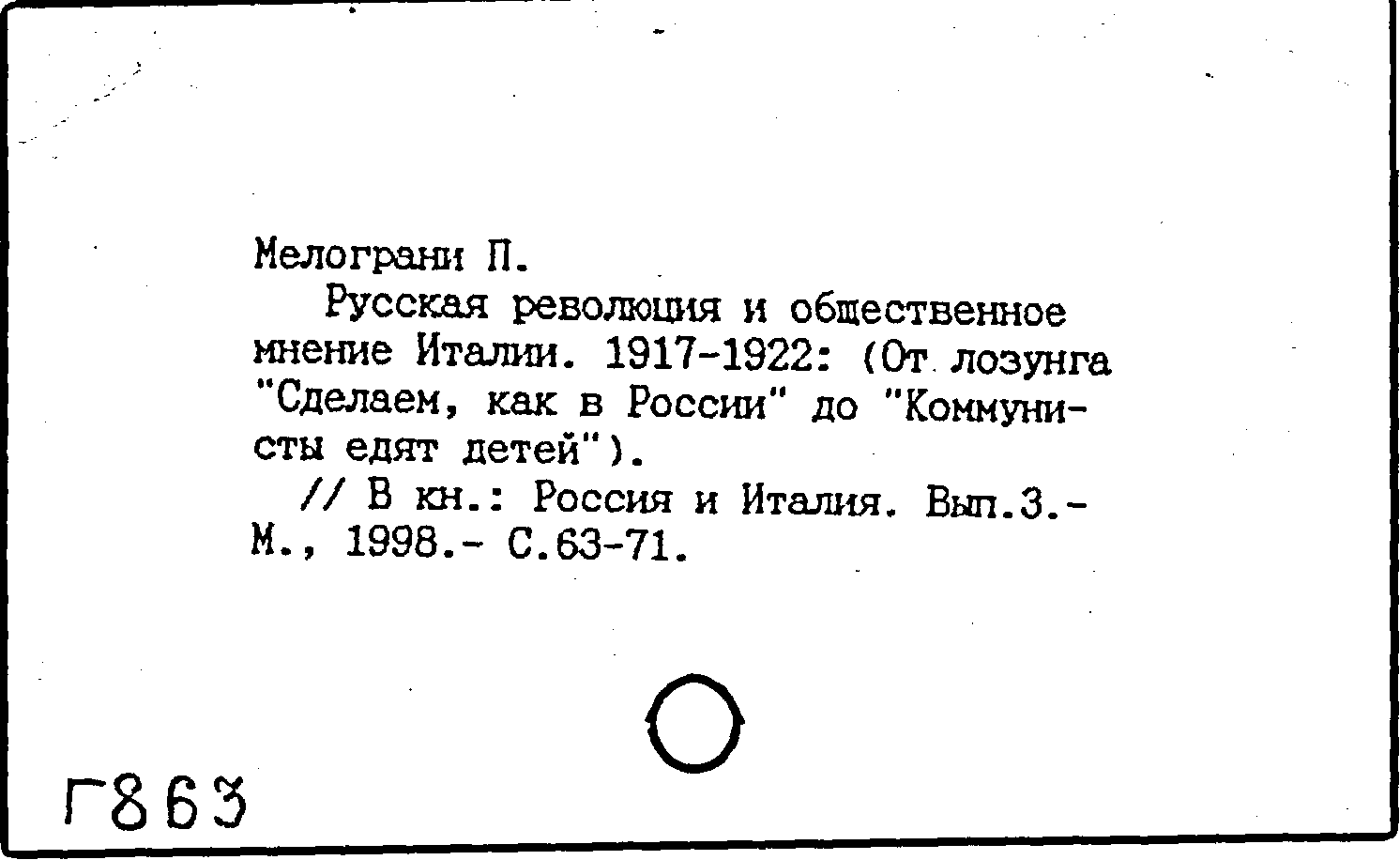 Мелограни П.

Русская революция и общественное мнение Италии. 1917-1922: (От лозунга "Сделаем, как в России" до "Коммунисты едят детей").

// В кн.: Россия и Италия. Вып.3.- М., 1998.- С.63-71.

Г863